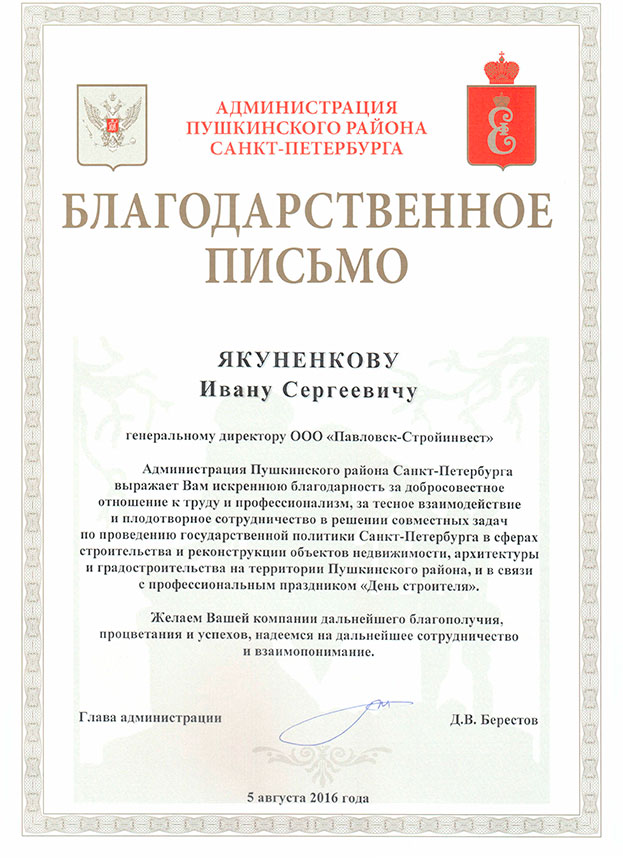 АДМИНИСТРАЦИЯ
ПУШКИНСКОГО РАЙОНА
САНКТ-ПЕТЕРБУРГА

БЛАГОДАРСТВЕННОЕ ПИСЬМО

ЯКУНЕНКОВУ
Ивану Сергеевичу

генеральному директору ООО «Павловск-Стройинвест»

Администрация Пушкинского района Санкт-Петербурга выражает Вам искреннюю благодарность за добросовестное отношение к труду и профессионализм, за тесное взаимодействие и плодотворное сотрудничество в решении совместных задач по проведению государственной политики Санкт-Петербурга в сферах строительства и реконструкции объектов недвижимости, архитектуры и градостроительства на территории Пушкинского района, и в связи с профессиональным праздником «День строителя».

Желаем Вашей компании дальнейшего благополучия, процветания и успехов, надеемся на дальнейшее сотрудничество и взаимопонимание.

Глава администрации

Д.В. Берестов

5 августа 2016 года